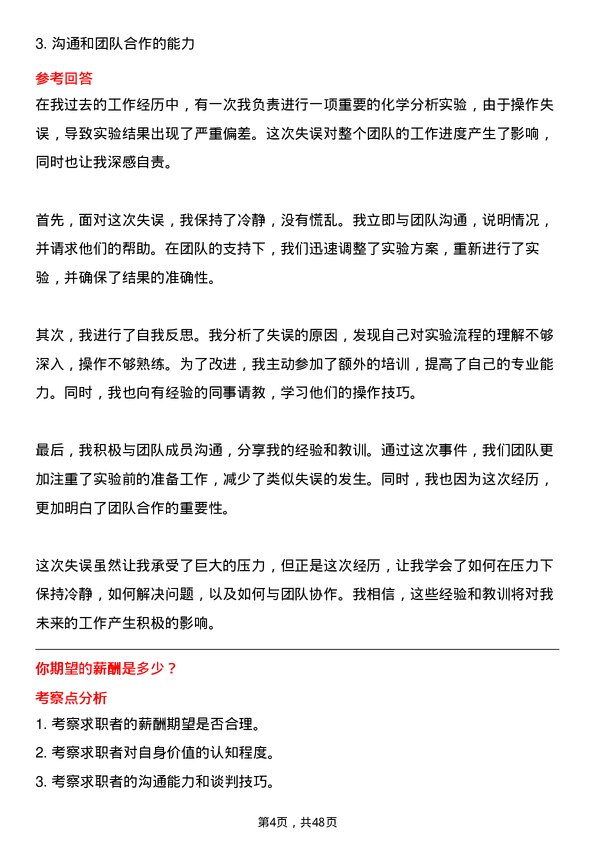 3. 沟通和团队合作的能力

参考回答

在我过去的工作经历中，有一次我负责进行一项重要的化学分析实验，由于操作失误，导致实验结果出现了严重偏差。这次失误对整个团队的工作进度产生了影响，同时也让我深感自责。

首先，面对这次失误，我保持了冷静，没有慌乱。我立即与团队沟通，说明情况，并请求他们的帮助。在团队的支持下，我们迅速调整了实验方案，重新进行了实验，并确保了结果的准确性。

其次，我进行了自我反思。我分析了失误的原因，发现自己对实验流程的理解不够深入，操作不够熟练。为了改进，我主动参加了额外的培训，提高了自己的专业能力。同时，我也向有经验的同事请教，学习他们的操作技巧。

最后，我积极与团队成员沟通，分享我的经验和教训。通过这次事件，我们团队更加注重了实验前的准备工作，减少了类似失误的发生。同时，我也因为这次经历，更加明白了团队合作的重要性。

这次失误虽然让我承受了巨大的压力，但正是这次经历，让我学会了如何在压力下保持冷静，如何解决问题，以及如何与团队协作。我相信，这些经验和教训将对我未来的工作产生积极的影响。

你期望的薪酬是多少？

考察点分析

1. 考察求职者的薪酬期望是否合理。

2. 考察求职者对自身价值的认知程度。

3. 考察求职者的沟通能力和谈判技巧。

第4页，共48页